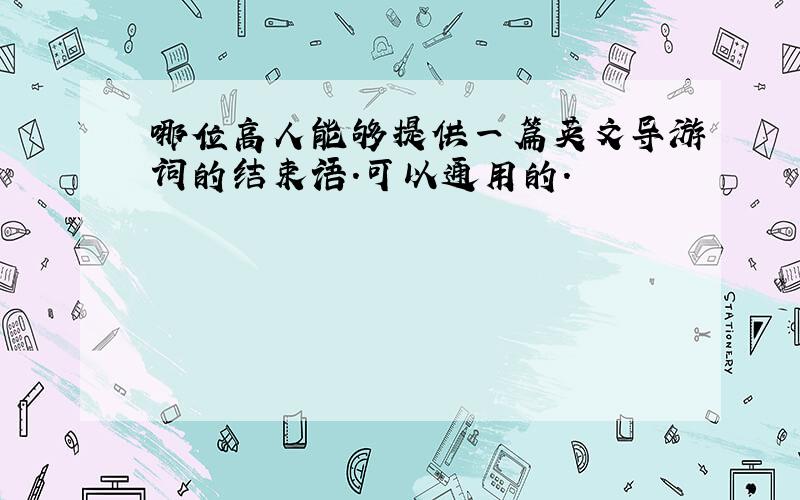 哪位高人能够提供一篇英文导游词的结束语.可以通用的.

STATIONERY